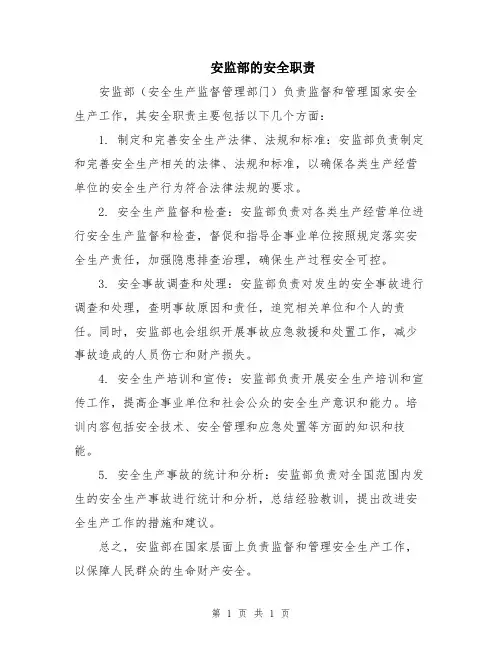 安监部的安全职责

安监部（安全生产监督管理部门）负责监督和管理国家安全生产工作，其安全职责主要包括以下几个方面：

1. 制定和完善安全生产法律、法规和标准：安监部负责制定和完善安全生产相关的法律、法规和标准，以确保各类生产经营单位的安全生产行为符合法律法规的要求。

2. 安全生产监督和检查：安监部负责对各类生产经营单位进行安全生产监督和检查，督促和指导企事业单位按照规定落实安全生产责任，加强隐患排查治理，确保生产过程安全可控。

3. 安全事故调查和处理：安监部负责对发生的安全事故进行调查和处理，查明事故原因和责任，追究相关单位和个人的责任。同时，安监部也会组织开展事故应急救援和处置工作，减少事故造成的人员伤亡和财产损失。

4. 安全生产培训和宣传：安监部负责开展安全生产培训和宣传工作，提高企事业单位和社会公众的安全生产意识和能力。培训内容包括安全技术、安全管理和应急处置等方面的知识和技能。

5. 安全生产事故的统计和分析：安监部负责对全国范围内发生的安全生产事故进行统计和分析，总结经验教训，提出改进安全生产工作的措施和建议。

总之，安监部在国家层面上负责监督和管理安全生产工作，以保障人民群众的生命财产安全。

第 1 页 共 1 页